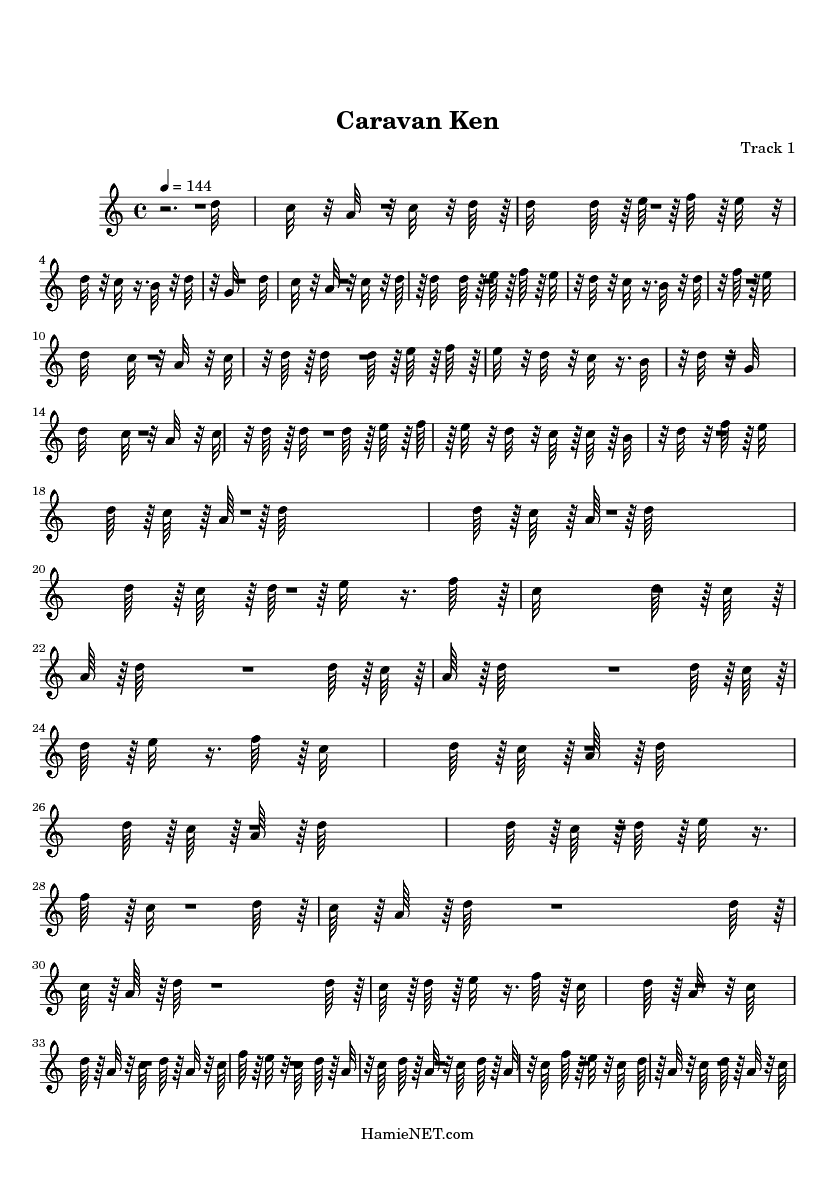 Caravan Ken

Track 1

= 144

4

10

14

18

20

22

24

26

28

30

33

HamieNET.com